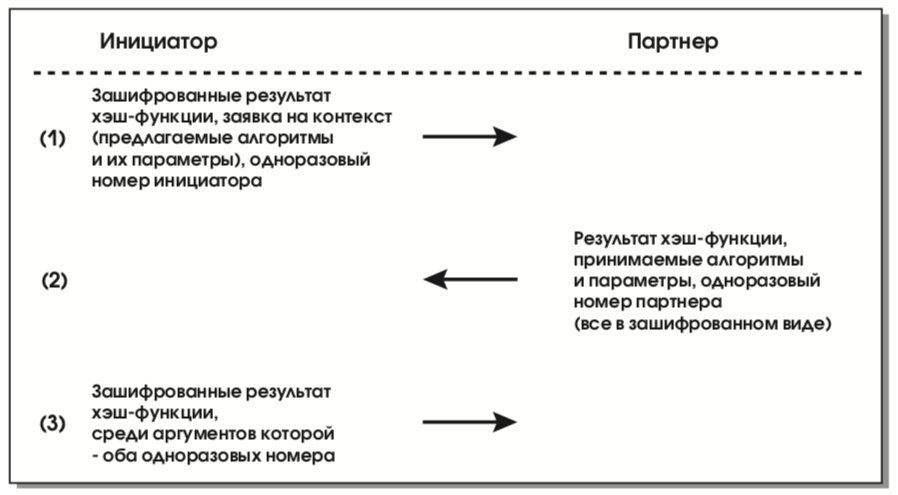 Инициатор

Партнер

(1)

Зашифрованные результат хэш-функции, заявка на контекст (предлагаемые алгоритмы и их параметры), одноразовый номер инициатора

(2)

Результат хэш-функции, принимаемые алгоритмы и параметры, одноразовый номер партнера (все в зашифрованном виде)

(3)

Зашифрованные результат хэш-функции, среди аргументов которой - оба одноразовых номера